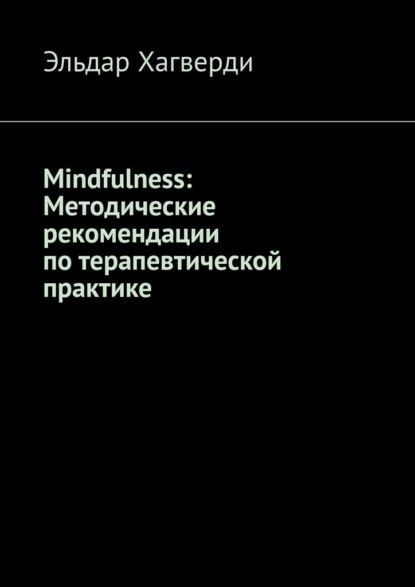 Эльдар Хагверди

Mindfulness: Методические рекомендации по терапевтической практике